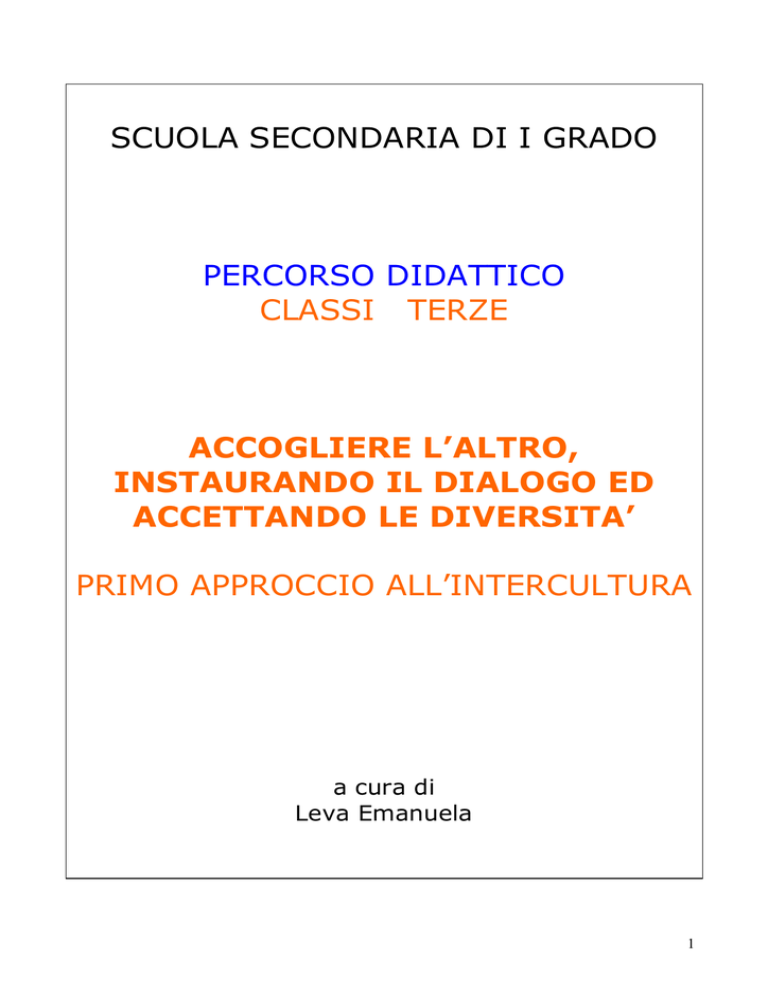 SCUOLA SECONDARIA DI I GRADO

PERCORSO DIDATTICO
CLASSI TERZE

ACCOGLIERE L’ALTRO, INSTAURANDO IL DIALOGO ED ACCETTANDO LE DIVERSITA’

PRIMO APPROCCIO ALL’INTERCULTURA

a cura di
Leva Emanuela

1